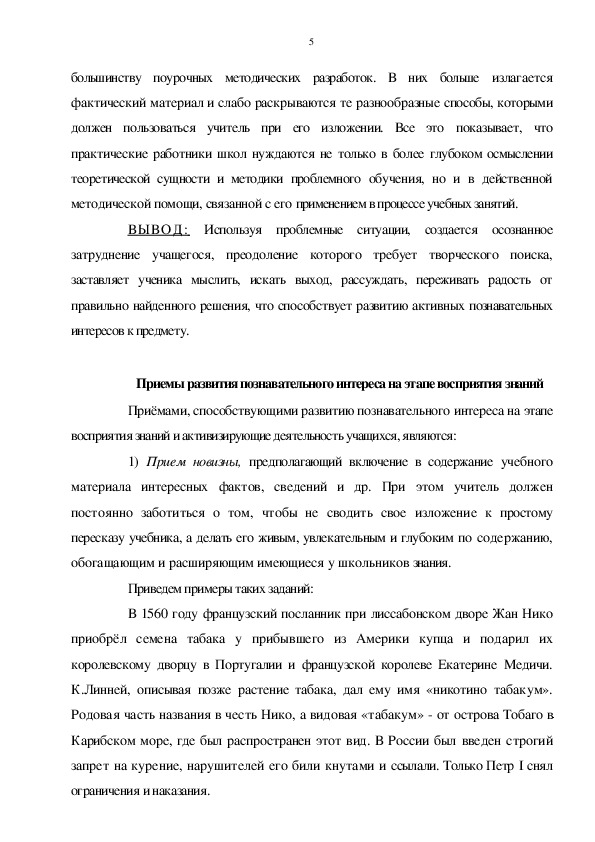 5

большинству поурочных методических разработок. В них больше излагается фактический материал и слабо раскрываются те разнообразные способы, которыми должен пользоваться учитель при его изложении. Все это показывает, что практические работники школ нуждаются не только в более глубоком осмыслении теоретической сущности и методики проблемного обучения, но и в действенной методической помощи, связанной с его применением в процессе учебных занятий.

ВЫВОД: Используя проблемные ситуации, создается осознанное затруднение учащегося, преодоление которого требует творческого поиска, заставляет ученика мыслить, искать выход, рассуждать, переживать радость от правильно найденного решения, что способствует развитию активных познавательных интересов к предмету.

Приемы развития познавательного интереса на этапе восприятия знаний

Приёмами, способствующими развитию познавательного интереса на этапе восприятия знаний и активизирующие деятельность учащихся, являются:

1) Прием новизны, предполагающий включение в содержание учебного материала интересных фактов, сведений и др. При этом учитель должен постоянно заботиться о том, чтобы не сводить свое изложение к простому пересказу учебника, а делать его живым, увлекательным и глубоким по содержанию, обогащающим и расширяющим имеющиеся у школьников знания.

Приведем примеры таких заданий:

В 1560 году французский посланник при лиссабонском дворе Жан Нико приобрёл семена табака у прибывшего из Америки купца и подарил их королевскому дворцу в Португалии и французской королеве Екатерине Медичи. К.Линней, описывая позже растение табака, дал ему имя «никотино табакум». Родовая часть названия в честь Нико, а видовая «табакум» - от острова Тобаго в Карибском море, где был распространен этот вид. В России был введен строгий запрет на курение, нарушителей его били кнутами и ссылали. Только Петр I снял ограничения и наказания.